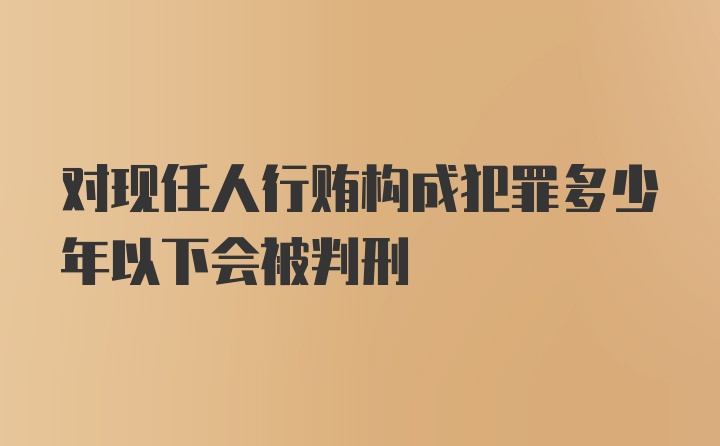 对现任人行贿构成犯罪多少年以下会被判刑